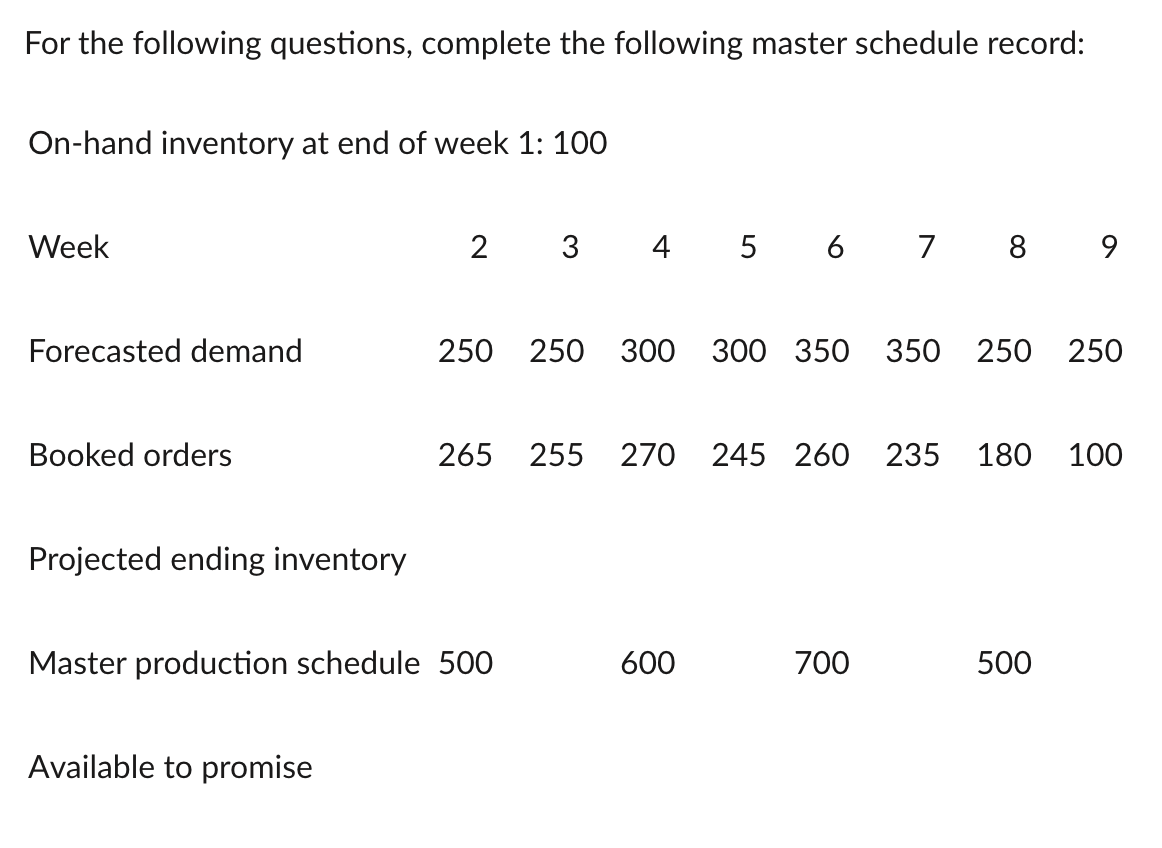 For the following questions, complete the following master schedule record:

On-hand inventory at end of week 1: 100

| Week | 2 | 3 | 4 | 5 | 6 | 7 | 8 | 9 |
|---|---|---|---|---|---|---|---|---|
| Forecasted demand | 250 | 250 | 300 | 300 | 350 | 350 | 250 | 250 |
| Booked orders | 265 | 255 | 270 | 245 | 260 | 235 | 180 | 100 |
| Projected ending inventory | | | | | | | | |
| Master production schedule | 500 | | 600 | | 700 | | 500 | |
| Available to promise | | | | | | | | |